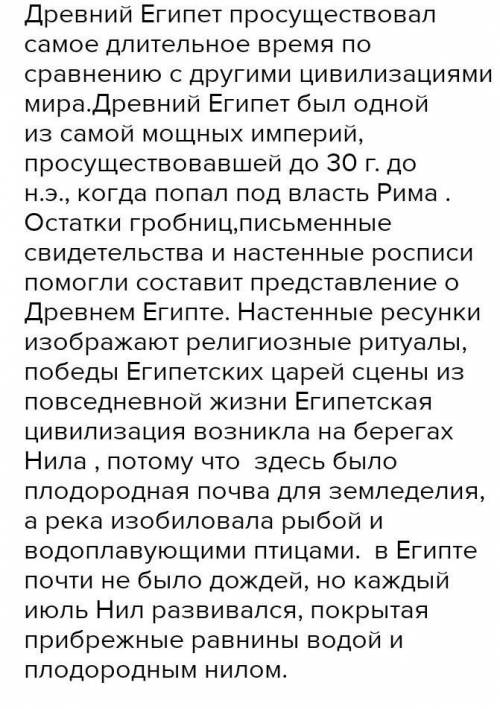 Древний Египет просуществовал самое длительное время по сравнению с другими цивилизациями мира.Древний Египет был одной из самой мощных империй, просуществовавшей до 30 г. до н.э., когда попал под власть Рима . Остатки гробниц,письменные свидетельства и настенные росписи помогли составит представление о Древнем Египте. Настенные ресунки изображают религиозные ритуалы, победы Египетских царей сцены из повседневной жизни Египетская цивилизация возникла на берегах Нила , потому что здесь было плодородная почва для земледелия, а река изобиловала рыбой и водоплавующими птицами. в Египте почти не было дождей, но каждый июль Нил развивался, покрытая прибрежные равнины водой и плодородным нилом.